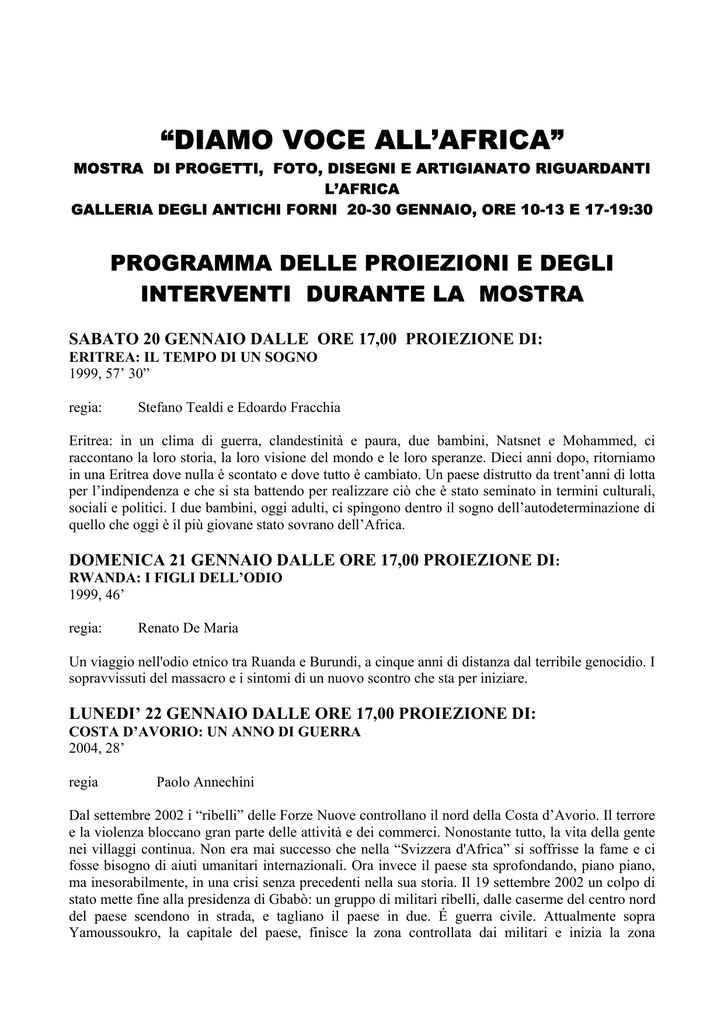 “DIAMO VOCE ALL’AFRICA”
MOSTRA DI PROGETTI, FOTO, DISEGNI E ARTIGIANATO RIGUARDANTI L’AFRICA
GALLERIA DEGLI ANTICHI FORNI 20-30 GENNAIO, ORE 10-13 E 17-19:30

PROGRAMMA DELLE PROIEZIONI E DEGLI INTERVENTI DURANTE LA MOSTRA

SABATO 20 GENNAIO DALLE ORE 17,00 PROIEZIONE DI:
ERITREA: IL TEMPO DI UN SOGNO
1999, 57’ 30”

regia: Stefano Tealdi e Edoardo Fracchia

Eritrea: in un clima di guerra, clandestinità e paura, due bambini, Natsnet e Mohammed, ci raccontano la loro storia, la loro visione del mondo e le loro speranze. Dieci anni dopo, ritorniamo in una Eritrea dove nulla è scontato e dove tutto è cambiato. Un paese distrutto da trent’anni di lotta per l’indipendenza e che si sta battendo per realizzare ciò che è stato seminato in termini culturali, sociali e politici. I due bambini, oggi adulti, ci spingono dentro il sogno dell’autodeterminazione di quello che oggi è il più giovane stato sovrano dell’Africa.

DOMENICA 21 GENNAIO DALLE ORE 17,00 PROIEZIONE DI:
RWANDA: I FIGLI DELL’ODIO
1999, 46’

regia: Renato De Maria

Un viaggio nell'odio etnico tra Ruanda e Burundi, a cinque anni di distanza dal terribile genocidio. I sopravvissuti del massacro e i sintomi di un nuovo scontro che sta per iniziare.

LUNEDI’ 22 GENNAIO DALLE ORE 17,00 PROIEZIONE DI:
COSTA D’AVORIO: UN ANNO DI GUERRA
2004, 28’

regia Paolo Annechini

Dal settembre 2002 i “ribelli” delle Forze Nuove controllano il nord della Costa d’Avorio. Il terrore e la violenza bloccano gran parte delle attività e dei commerci. Nonostante tutto, la vita della gente nei villaggi continua. Non era mai successo che nella “Svizzera d'Africa” si soffrisse la fame e ci fosse bisogno di aiuti umanitari internazionali. Ora invece il paese sta sprofondando, piano piano, ma inesorabilmente, in una crisi senza precedenti nella sua storia. Il 19 settembre 2002 un colpo di stato mette fine alla presidenza di Gbabò: un gruppo di militari ribelli, dalle caserme del centro nord del paese scendono in strada, e tagliano il paese in due. É guerra civile. Attualmente sopra Yamoussoukro, la capitale del paese, finisce la zona controllata dai militari e inizia la zona